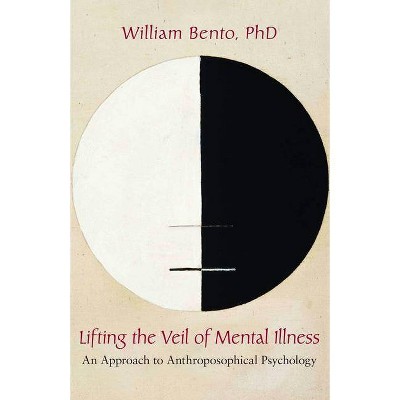 William Bento, PhD

Lifting the Veil of Mental Illness

An Approach to Anthroposophical Psychology